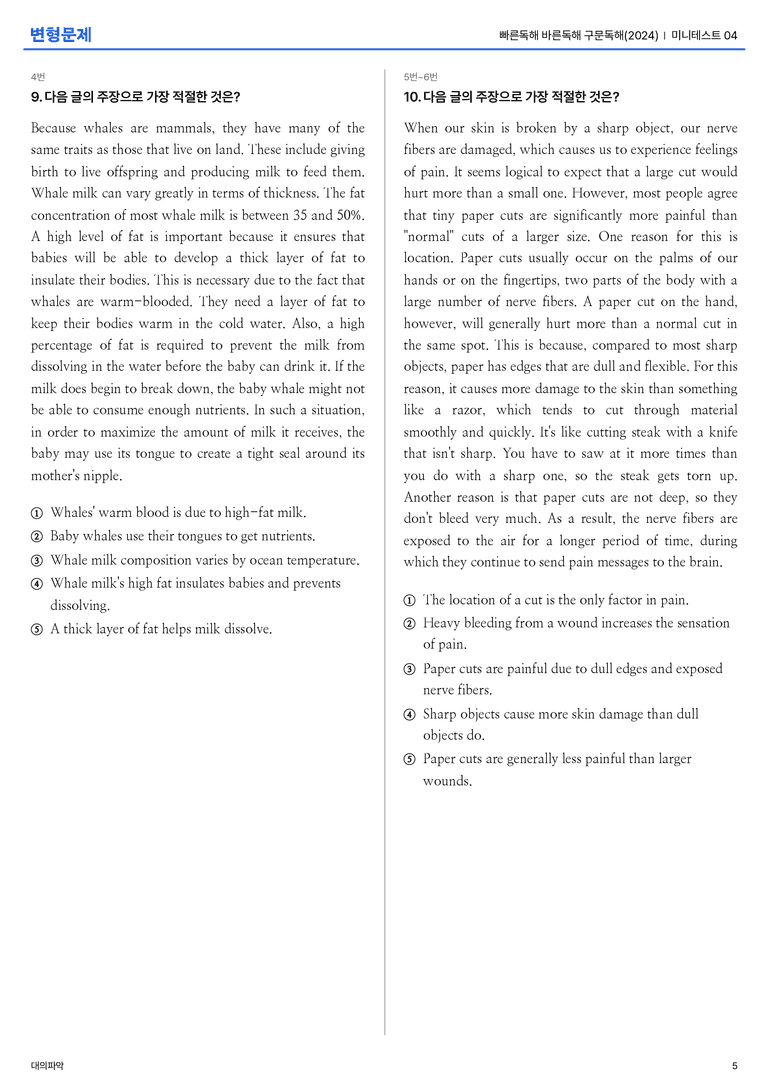 변형문제

빠른독해 바른독해 구문독해(2024) | 미니테스트 04

4번

9. 다음 글의 주장으로 가장 적절한 것은?

Because whales are mammals, they have many of the same traits as those that live on land. These include giving birth to live offspring and producing milk to feed them. Whale milk can vary greatly in terms of thickness. The fat concentration of most whale milk is between 35 and 50%. A high level of fat is important because it ensures that babies will be able to develop a thick layer of fat to insulate their bodies. This is necessary due to the fact that whales are warm-blooded. They need a layer of fat to keep their bodies warm in the cold water. Also, a high percentage of fat is required to prevent the milk from dissolving in the water before the baby can drink it. If the milk does begin to break down, the baby whale might not be able to consume enough nutrients. In such a situation, in order to maximize the amount of milk it receives, the baby may use its tongue to create a tight seal around its mother's nipple.

① Whales' warm blood is due to high-fat milk.
② Baby whales use their tongues to get nutrients.
③ Whale milk composition varies by ocean temperature.
④ Whale milk's high fat insulates babies and prevents dissolving.
⑤ A thick layer of fat helps milk dissolve.

5번~6번

10. 다음 글의 주장으로 가장 적절한 것은?

When our skin is broken by a sharp object, our nerve fibers are damaged, which causes us to experience feelings of pain. It seems logical to expect that a large cut would hurt more than a small one. However, most people agree that tiny paper cuts are significantly more painful than "normal" cuts of a larger size. One reason for this is location. Paper cuts usually occur on the palms of our hands or on the fingertips, two parts of the body with a large number of nerve fibers. A paper cut on the hand, however, will generally hurt more than a normal cut in the same spot. This is because, compared to most sharp objects, paper has edges that are dull and flexible. For this reason, it causes more damage to the skin than something like a razor, which tends to cut through material smoothly and quickly. It's like cutting steak with a knife that isn't sharp. You have to saw at it more times than you do with a sharp one, so the steak gets torn up. Another reason is that paper cuts are not deep, so they don't bleed very much. As a result, the nerve fibers are exposed to the air for a longer period of time, during which they continue to send pain messages to the brain.

① The location of a cut is the only factor in pain.
② Heavy bleeding from a wound increases the sensation of pain.
③ Paper cuts are painful due to dull edges and exposed nerve fibers.
④ Sharp objects cause more skin damage than dull objects do.
⑤ Paper cuts are generally less painful than larger wounds.

대의파악

5